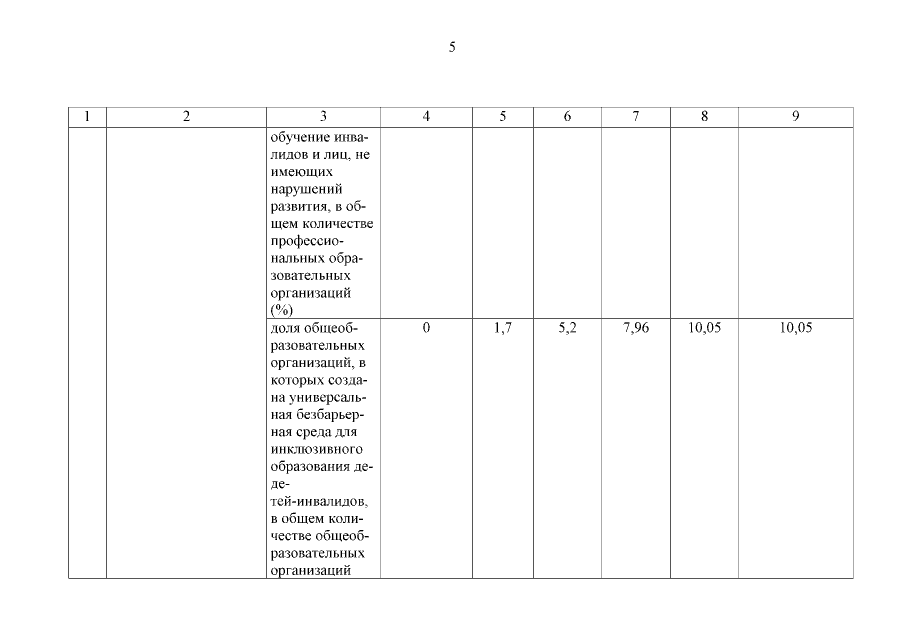 5

| 1 | 2 | 3 | 4 | 5 | 6 | 7 | 8 | 9 |
|---|---|---|---|---|---|---|---|---|
| | | обучение инвалидов и лиц, не имеющих нарушений развития, в общем количестве профессиональных образовательных организаций (%) | | | | | | |
| | | доля общеобразовательных организаций, в которых создана универсальная безбарьерная среда для инклюзивного образования детей-инвалидов, в общем количестве общеобразовательных организаций | 0 | 1,7 | 5,2 | 7,96 | 10,05 | 10,05 |